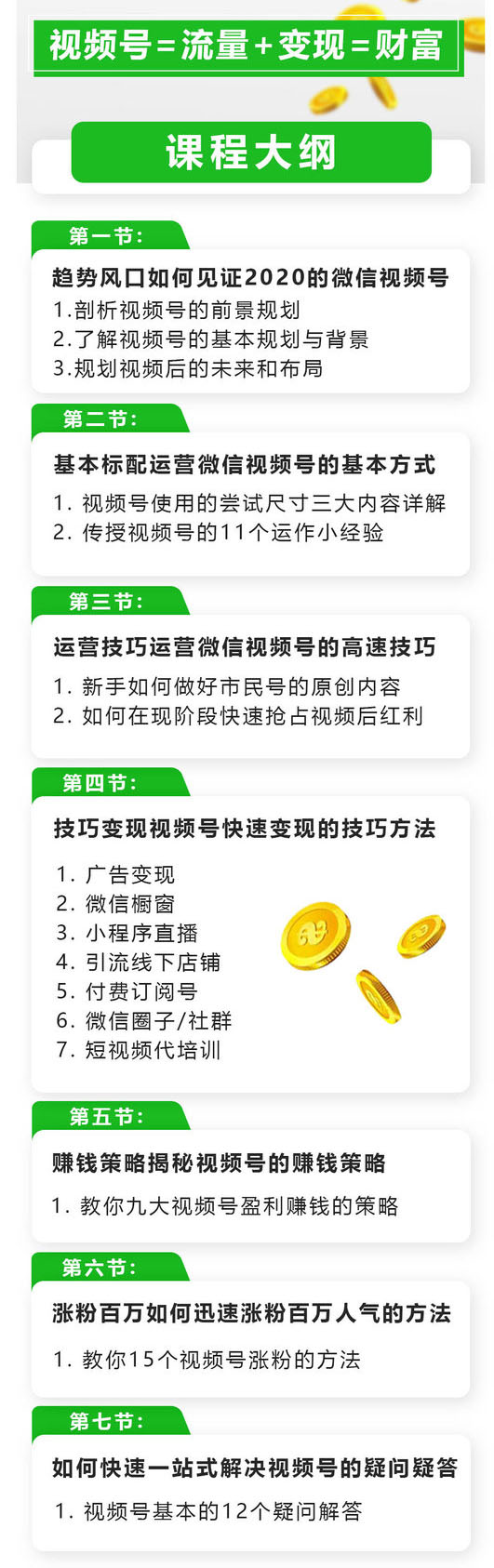 视频号=流量+变现=财富

课程大纲

第一节：

趋势风口如何见证2020的微信视频号
1.剖析视频号的前景规划
2.了解视频号的基本规划与背景
3.规划视频后的未来和布局

第二节：

基本标配运营微信视频号的基本方式
1. 视频号使用的尝试尺寸三大内容详解
2. 传授视频号的11个运作小经验

第三节：

运营技巧运营微信视频号的高速技巧
1. 新手如何做好市民号的原创内容
2. 如何在现阶段快速抢占视频后红利

第四节：

技巧变现视频号快速变现的技巧方法
1. 广告变现
2. 微信橱窗
3. 小程序直播
4. 引流线下店铺
5. 付费订阅号
6. 微信圈子/社群
7. 短视频代培训

第五节：

赚钱策略揭秘视频号的赚钱策略
1. 教你九大视频号盈利赚钱的策略

第六节：

涨粉百万如何迅速涨粉百万人气的方法
1. 教你15个视频号涨粉的方法

第七节：

如何快速一站式解决视频号的疑问疑答
1. 视频号基本的12个疑问解答